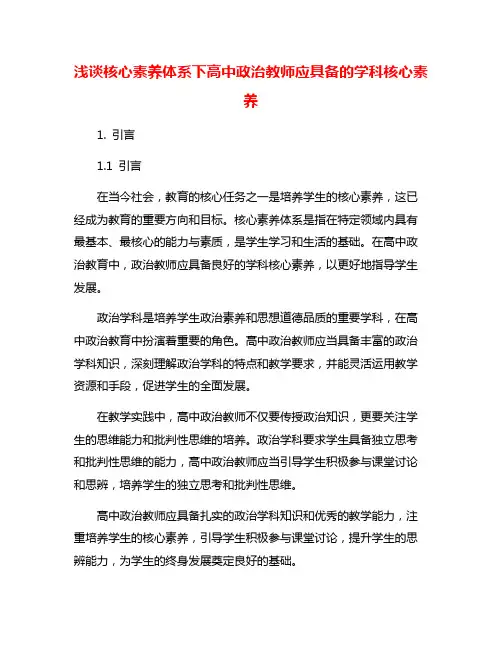 浅谈核心素养体系下高中政治教师应具备的学科核心素养

1. 引言

1.1 引言

在当今社会，教育的核心任务之一是培养学生的核心素养，这已经成为教育的重要方向和目标。核心素养体系是指在特定领域内具有最基本、最核心的能力与素质，是学生学习和生活的基础。在高中政治教育中，政治教师应具备良好的学科核心素养，以更好地指导学生发展。

政治学科是培养学生政治素养和思想道德品质的重要学科，在高中政治教育中扮演着重要的角色。高中政治教师应当具备丰富的政治学科知识，深刻理解政治学科的特点和教学要求，并能灵活运用教学资源和手段，促进学生的全面发展。

在教学实践中，高中政治教师不仅要传授政治知识，更要关注学生的思维能力和批判性思维的培养。政治学科要求学生具备独立思考和批判性思维的能力，高中政治教师应当引导学生积极参与课堂讨论和思辨，培养学生的独立思考和批判性思维。

高中政治教师应具备扎实的政治学科知识和优秀的教学能力，注重培养学生的核心素养，引导学生积极参与课堂讨论，提升学生的思辨能力，为学生的终身发展奠定良好的基础。